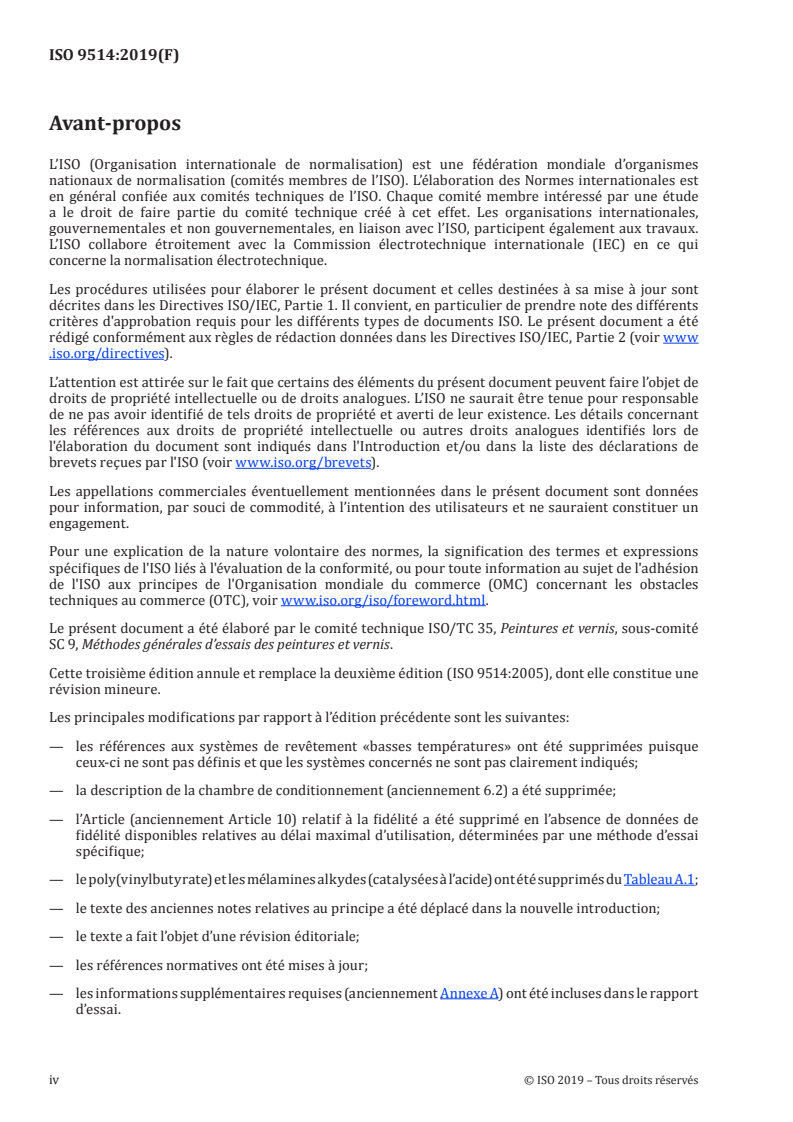 ISO 9514:2019(F)

Avant-propos

L'ISO (Organisation internationale de normalisation) est une fédération mondiale d'organismes nationaux de normalisation (comités membres de l'ISO). L'élaboration des Normes internationales est en général confiée aux comités techniques de l'ISO. Chaque comité membre intéressé par une étude a le droit de faire partie du comité technique créé à cet effet. Les organisations internationales, gouvernementales et non gouvernementales, en liaison avec l'ISO, participent également aux travaux. L'ISO collabore étroitement avec la Commission électrotechnique internationale (IEC) en ce qui concerne la normalisation électrotechnique.

Les procédures utilisées pour élaborer le présent document et celles destinées à sa mise à jour sont décrites dans les Directives ISO/IEC, Partie 1. Il convient, en particulier de prendre note des différents critères d'approbation requis pour les différents types de documents ISO. Le présent document a été rédigé conformément aux règles de rédaction données dans les Directives ISO/IEC, Partie 2 (voir www.iso.org/directives).

L'attention est attirée sur le fait que certains des éléments du présent document peuvent faire l'objet de droits de propriété intellectuelle ou de droits analogues. L'ISO ne saurait être tenue pour responsable de ne pas avoir identifié de tels droits de propriété et averti de leur existence. Les détails concernant les références aux droits de propriété intellectuelle ou autres droits analogues identifiés lors de l'élaboration du document sont indiqués dans l'Introduction et/ou dans la liste des déclarations de brevets reçues par l'ISO (voir www.iso.org/brevets).

Les appellations commerciales éventuellement mentionnées dans le présent document sont données pour information, par souci de commodité, à l'intention des utilisateurs et ne sauraient constituer un engagement.

Pour une explication de la nature volontaire des normes, la signification des termes et expressions spécifiques de l'ISO liés à l'évaluation de la conformité, ou pour toute information au sujet de l'adhésion de l'ISO aux principes de l'Organisation mondiale du commerce (OMC) concernant les obstacles techniques au commerce (OTC), voir www.iso.org/iso/foreword.html.

Le présent document a été élaboré par le comité technique ISO/TC 35, Peintures et vernis, sous-comité SC 9, Méthodes générales d'essais des peintures et vernis.

Cette troisième édition annule et remplace la deuxième édition (ISO 9514:2005), dont elle constitue une révision mineure.

Les principales modifications par rapport à l'édition précédente sont les suivantes:

— les références aux systèmes de revêtement «basses températures» ont été supprimées puisque ceux-ci ne sont pas définis et que les systèmes concernés ne sont pas clairement indiqués;

— la description de la chambre de conditionnement (anciennement 6.2) a été supprimée;

— l'Article (anciennement Article 10) relatif à la fidélité a été supprimé en l'absence de données de fidélité disponibles relatives au délai maximal d'utilisation, déterminées par une méthode d'essai spécifique;

— le poly(vinylbutyrate) et les mélamines alkydes (catalysées à l'acide) ont été supprimés du Tableau A.1;

— le texte des anciennes notes relatives au principe a été déplacé dans la nouvelle introduction;

— le texte a fait l'objet d'une révision éditoriale;

— les références normatives ont été mises à jour;

— les informations supplémentaires requises (anciennement Annexe A) ont été incluses dans le rapport d'essai.

iv © ISO 2019 – Tous droits réservés